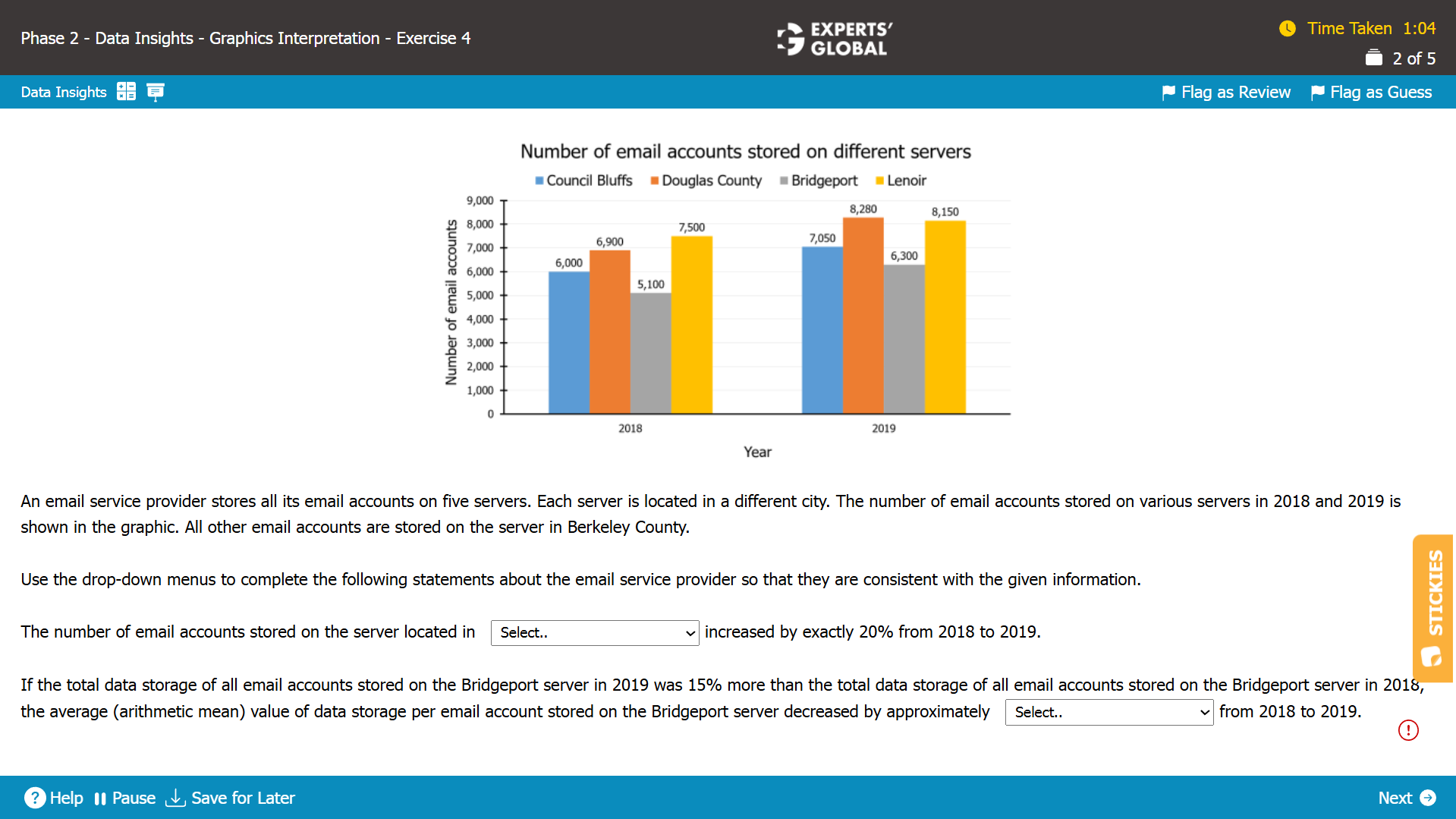 Phase 2 - Data Insights - Graphics Interpretation - Exercise 4

EXPERTS' GLOBAL

Time Taken 1:04

2 of 5

Data Insights

Flag as Review Flag as Guess

Number of email accounts stored on different servers

Council Bluffs Douglas County Bridgeport Lenoir

Number of email accounts

9,000
8,000
7,000
6,000
5,000
4,000
3,000
2,000
1,000
0

6,000 6,900 5,100 7,500

7,050 8,280 6,300 8,150

2018 2019

Year

An email service provider stores all its email accounts on five servers. Each server is located in a different city. The number of email accounts stored on various servers in 2018 and 2019 is shown in the graphic. All other email accounts are stored on the server in Berkeley County.

Use the drop-down menus to complete the following statements about the email service provider so that they are consistent with the given information.

The number of email accounts stored on the server located in Select.. increased by exactly 20% from 2018 to 2019.

If the total data storage of all email accounts stored on the Bridgeport server in 2019 was 15% more than the total data storage of all email accounts stored on the Bridgeport server in 2018, the average (arithmetic mean) value of data storage per email account stored on the Bridgeport server decreased by approximately Select.. from 2018 to 2019.

STICKIES

Help Pause Save for Later

Next